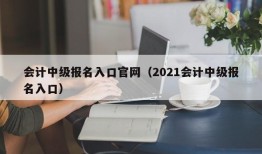 会计中级报名入口官网（2021会计中级报名入口）